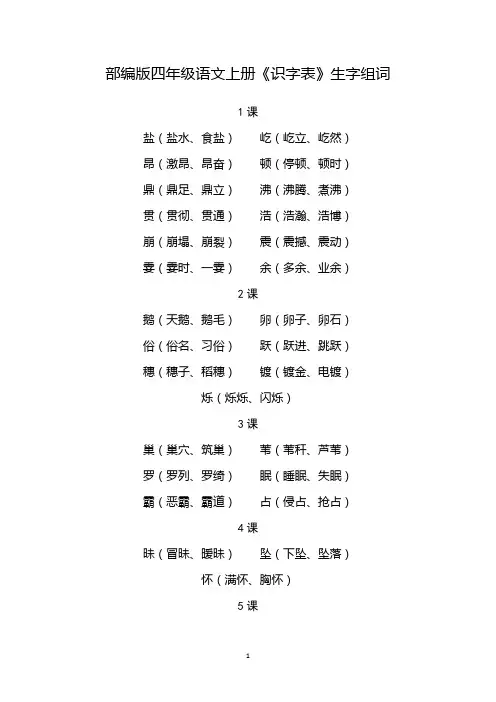 部编版四年级语文上册《识字表》生字组词

1 课

盐（盐水、食盐）　屹（屹立、屹然）

昂（激昂、昂奋）　顿（停顿、顿时）

鼎（鼎足、鼎立）　沸（沸腾、煮沸）

贯（贯彻、贯通）　浩（浩瀚、浩博）

崩（崩塌、崩裂）　震（震撼、震动）

霎（霎时、一霎）　余（多余、业余）

2 课

鹅（天鹅、鹅毛）　卵（卵子、卵石）

俗（俗名、习俗）　跃（跃进、跳跃）

穗（穗子、稻穗）　镀（镀金、电镀）

烁（烁烁、闪烁）

3 课

巢（巢穴、筑巢）　苇（苇秆、芦苇）

罗（罗列、罗绮）　眠（睡眠、失眠）

霸（恶霸、霸道）　占（侵占、抢占）

4 课

昧（冒昧、暧昧）　坠（下坠、坠落）

怀（满怀、胸怀）

5 课

1